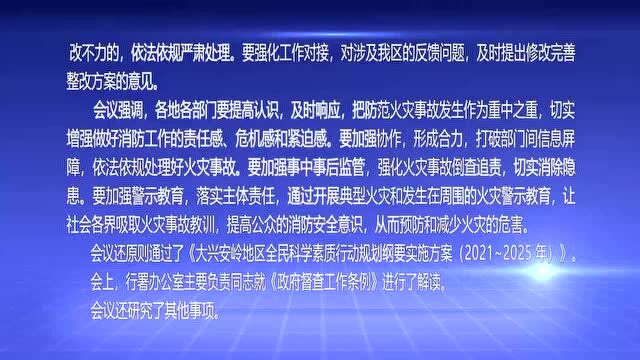 改不力的，依法依规严肃处理。要强化工作对接，对涉及我区的反馈问题，及时提出修改完善整改方案的意见。

会议强调，各地各部门要提高认识，及时响应，把防范火灾事故发生作为重中之重，切实增强做好消防工作的责任感、危机感和紧迫感。要加强协作，形成合力，打破部门间信息屏障，依法依规处理好火灾事故。要加强事中事后监管，强化火灾事故倒查追责，切实消除隐患。要加强警示教育，落实主体责任，通过开展典型火灾和发生在周围的火灾警示教育，让社会各界吸取火灾事故教训，提高公众的消防安全意识，从而预防和减少火灾的危害。

会议还原则通过了《大兴安岭地区全民科学素质行动规划纲要实施方案（2021~2025 年）》。

会上，行署办公室主要负责同志就《政府督查工作条例》进行了解读。

会议还研究了其他事项。